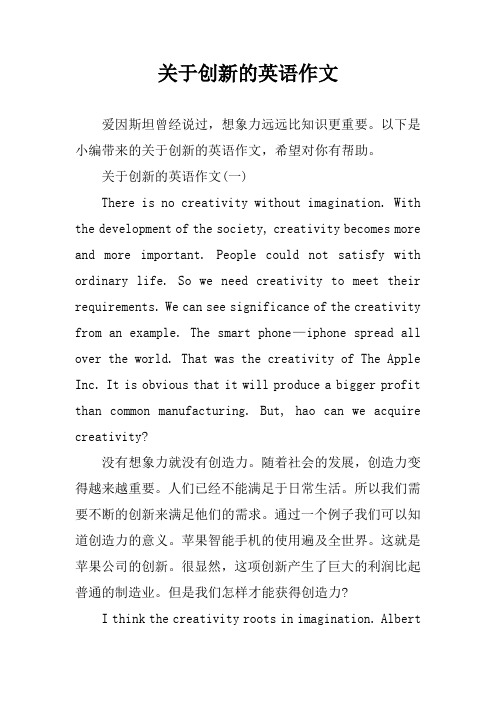 关于创新的英语作文

爱因斯坦曾经说过，想象力远远比知识更重要。以下是小编带来的关于创新的英语作文，希望对你有帮助。

关于创新的英语作文(一)

There is no creativity without imagination. With the development of the society, creativity becomes more and more important. People could not satisfy with ordinary life. So we need creativity to meet their requirements. We can see significance of the creativity from an example. The smart phone—iphone spread all over the world. That was the creativity of The Apple Inc. It is obvious that it will produce a bigger profit than common manufacturing. But, hao can we acquire creativity?

没有想象力就没有创造力。随着社会的发展，创造力变得越来越重要。人们已经不能满足于日常生活。所以我们需要不断的创新来满足他们的需求。通过一个例子我们可以知道创造力的意义。苹果智能手机的使用遍及全世界。这就是苹果公司的创新。很显然，这项创新产生了巨大的利润比起普通的制造业。但是我们怎样才能获得创造力?

I think the creativity roots in imagination. Albert